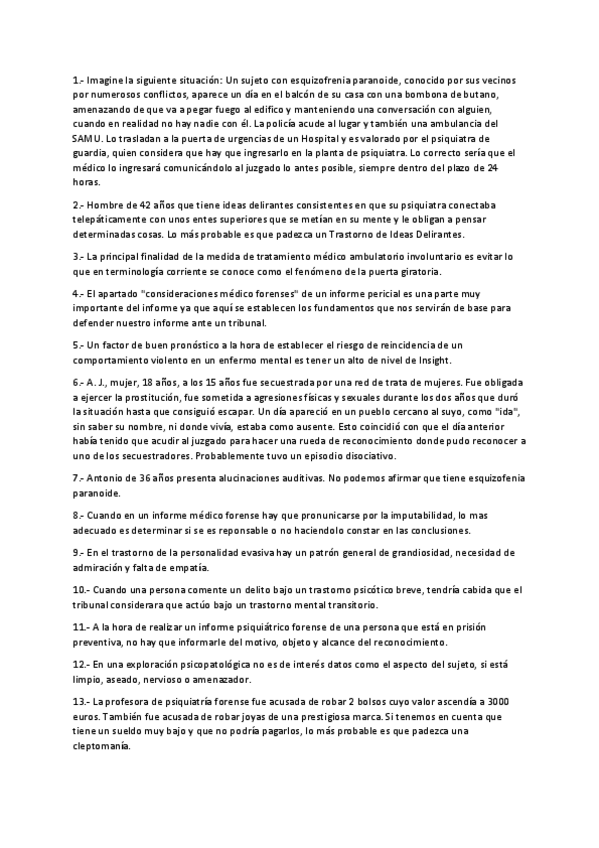 1.- Imagine la siguiente situación: Un sujeto con esquizofrenia paranoide, conocido por sus vecinos por numerosos conflictos, aparece un día en el balcón de su casa con una bombona de butano, amenazando de que va a pegar fuego al edifico y manteniendo una conversación con alguien, cuando en realidad no hay nadie con él. La policía acude al lugar y también una ambulancia del SAMU. Lo trasladan a la puerta de urgencias de un Hospital y es valorado por el psiquiatra de guardia, quien considera que hay que ingresarlo en la planta de psiquiatra. Lo correcto sería que el médico lo ingresará comunicándolo al juzgado lo antes posible, siempre dentro del plazo de 24 horas.

2.- Hombre de 42 años que tiene ideas delirantes consistentes en que su psiquiatra conectaba telepáticamente con unos entes superiores que se metían en su mente y le obligan a pensar determinadas cosas. Lo más probable es que padezca un Trastorno de Ideas Delirantes.

3.- La principal finalidad de la medida de tratamiento médico ambulatorio involuntario es evitar lo que en terminología corriente se conoce como el fenómeno de la puerta giratoria.

4.- El apartado "consideraciones médico forenses" de un informe pericial es una parte muy importante del informe ya que aquí se establecen los fundamentos que nos servirán de base para defender nuestro informe ante un tribunal.

5.- Un factor de buen pronóstico a la hora de establecer el riesgo de reincidencia de un comportamiento violento en un enfermo mental es tener un alto de nivel de Insight.

6.- A. J., mujer, 18 años, a los 15 años fue secuestrada por una red de trata de mujeres. Fue obligada a ejercer la prostitución, fue sometida a agresiones físicas y sexuales durante los dos años que duró la situación hasta que consiguió escapar. Un día apareció en un pueblo cercano al suyo, como "ida", sin saber su nombre, ni donde vivía, estaba como ausente. Esto coincidió con que el día anterior había tenido que acudir al juzgado para hacer una rueda de reconocimiento donde pudo reconocer a uno de los secuestradores. Probablemente tuvo un episodio disociativo.

7.- Antonio de 36 años presenta alucinaciones auditivas. No podemos afirmar que tiene esquizofenia paranoide.

8.- Cuando en un informe médico forense hay que pronunicarse por la imputabilidad, lo mas adecuado es determinar si se es reponsable o no haciendolo constar en las conclusiones.

9.- En el trastorno de la personalidad evasiva hay un patrón general de grandiosidad, necesidad de admiración y falta de empatía.

10.- Cuando una persona comente un delito bajo un trastorno psicótico breve, tendría cabida que el tribunal considerara que actúo bajo un trastorno mental transitorio.

11.- A la hora de realizar un informe psiquiátrico forense de una persona que está en prisión preventiva, no hay que informarle del motivo, objeto y alcance del reconocimiento.

12.- En una exploración psicopatológica no es de interés datos como el aspecto del sujeto, si está limpio, aseado, nervioso o amenazador.

13.- La profesora de psiquiatría forense fue acusada de robar 2 bolsos cuyo valor ascendía a 3000 euros. También fue acusada de robar joyas de una prestigiosa marca. Si tenemos en cuenta que tiene un sueldo muy bajo y que no podría pagarlos, lo más probable es que padezca una cleptomanía.